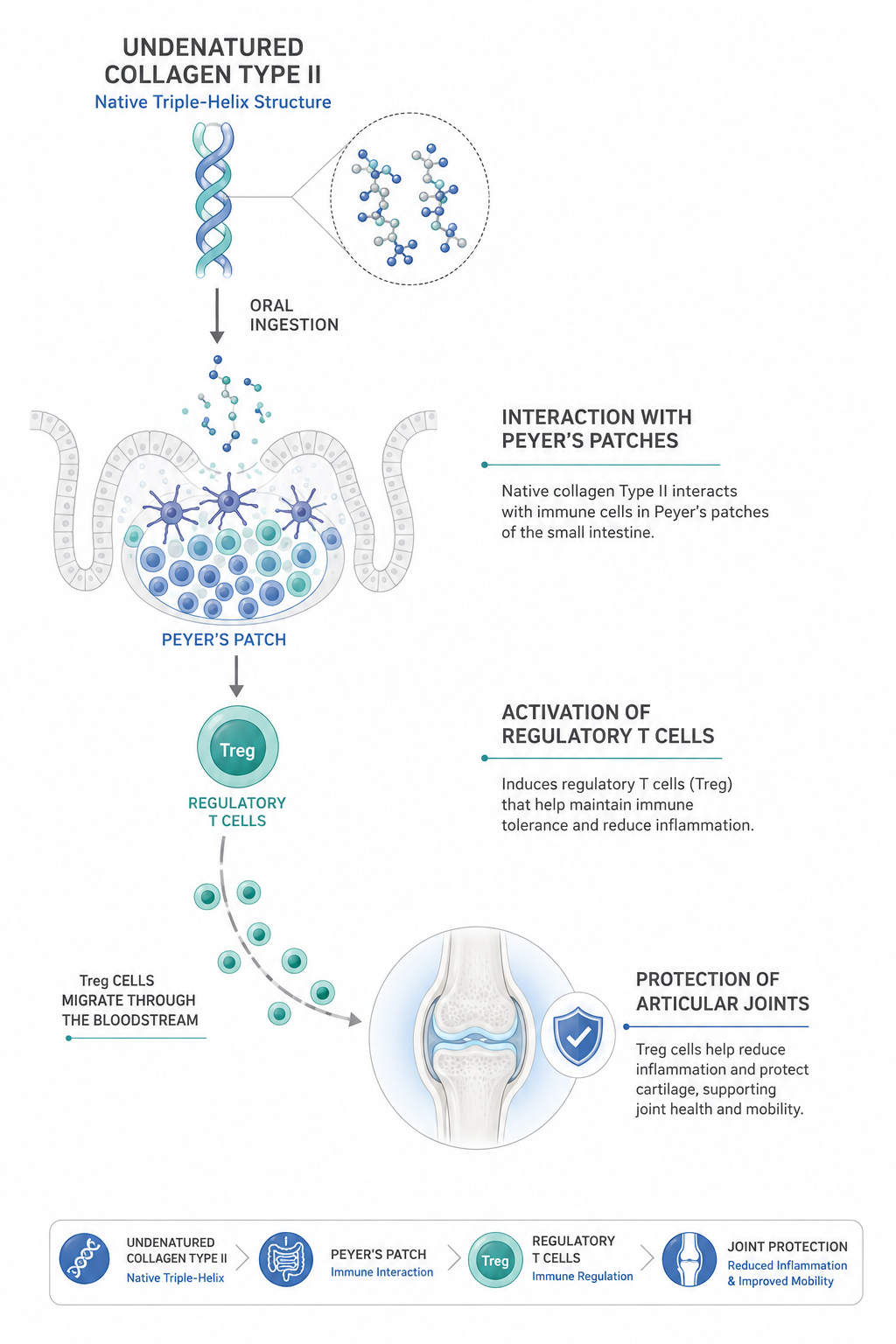 UNDENATURED COLLAGEN TYPE II
Native Triple-Helix Structure

ORAL INGESTION

INTERACTION WITH PEYER'S PATCHES

Native collagen Type II interacts with immune cells in Peyer's patches of the small intestine.

PEYER'S PATCH

Treg

REGULATORY T CELLS

ACTIVATION OF REGULATORY T CELLS

Induces regulatory T cells (Treg) that help maintain immune tolerance and reduce inflammation.

Treg CELLS MIGRATE THROUGH THE BLOODSTREAM

PROTECTION OF ARTICULAR JOINTS

Treg cells help reduce inflammation and protect cartilage, supporting joint health and mobility.

UNDENATURED COLLAGEN TYPE II
Native Triple-Helix

PEYER'S PATCH
Immune Interaction

Treg

REGULATORY T CELLS
Immune Regulation

JOINT PROTECTION
Reduced Inflammation & Improved Mobility